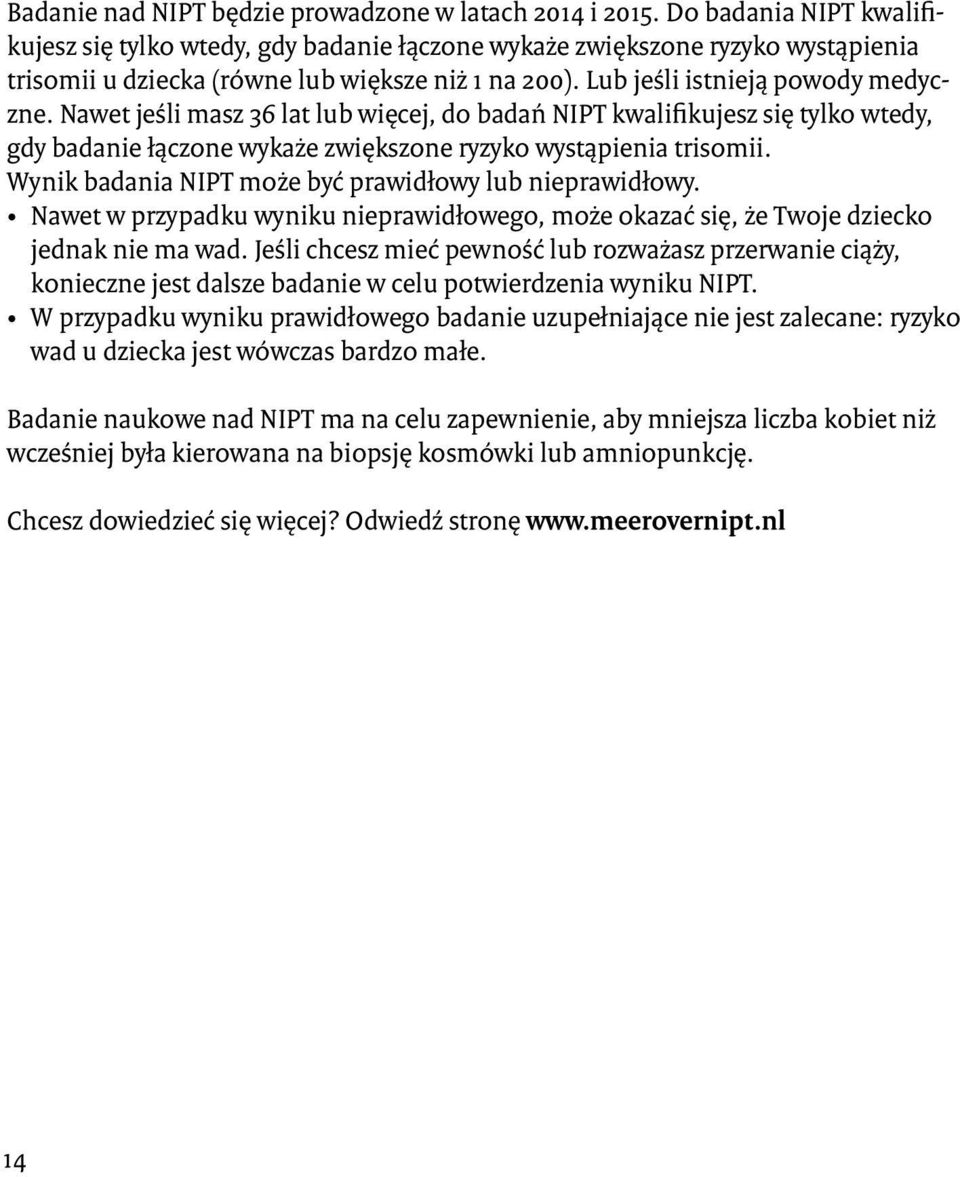 Badanie nad NIPT będzie prowadzone w latach 2014 i 2015. Do badania NIPT kwalifikujesz się tylko wtedy, gdy badanie łączone wykaże zwiększone ryzyko wystąpienia trisomii u dziecka (równe lub większe niż 1 na 200). Lub jeśli istnieją powody medyczne. Nawet jeśli masz 36 lat lub więcej, do badań NIPT kwalifikujesz się tylko wtedy, gdy badanie łączone wykaże zwiększone ryzyko wystąpienia trisomii.
Wynik badania NIPT może być prawidłowy lub nieprawidłowy.
• Nawet w przypadku wyniku nieprawidłowego, może okazać się, że Twoje dziecko jednak nie ma wad. Jeśli chcesz mieć pewność lub rozważasz przerwanie ciąży, konieczne jest dalsze badanie w celu potwierdzenia wyniku NIPT.
• W przypadku wyniku prawidłowego badanie uzupełniające nie jest zalecane: ryzyko wad u dziecka jest wówczas bardzo małe.

Badanie naukowe nad NIPT ma na celu zapewnienie, aby mniejsza liczba kobiet niż wcześniej była kierowana na biopsję kosmówki lub amniopunkcję.

Chcesz dowiedzieć się więcej? Odwiedź stronę www.meerovernipt.nl

14